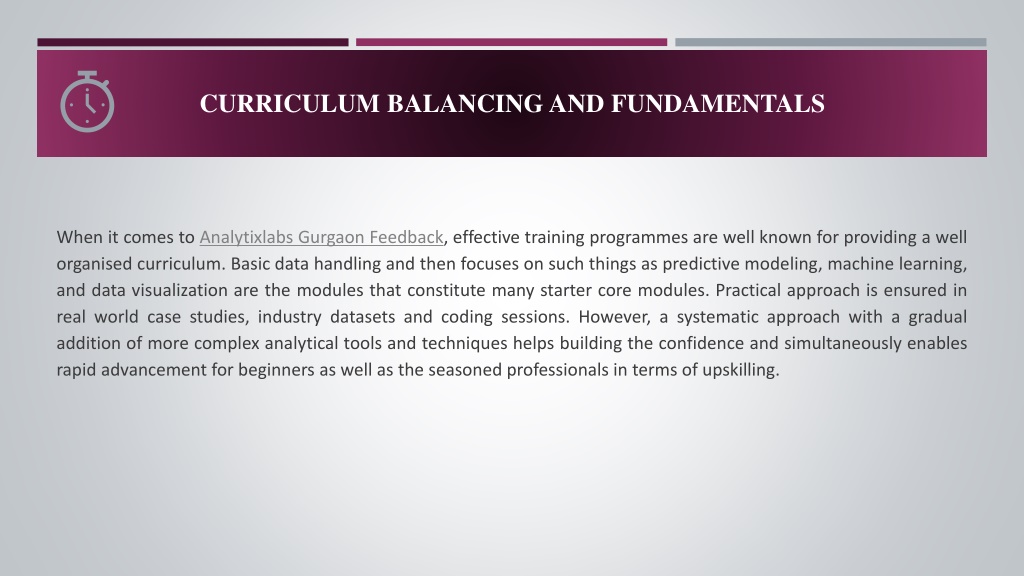 CURRICULUM BALANCING AND FUNDAMENTALS

When it comes to Analytixlabs Gurgaon Feedback, effective training programmes are well known for providing a well organised curriculum. Basic data handling and then focuses on such things as predictive modeling, machine learning, and data visualization are the modules that constitute many starter core modules. Practical approach is ensured in real world case studies, industry datasets and coding sessions. However, a systematic approach with a gradual addition of more complex analytical tools and techniques helps building the confidence and simultaneously enables rapid advancement for beginners as well as the seasoned professionals in terms of upskilling.